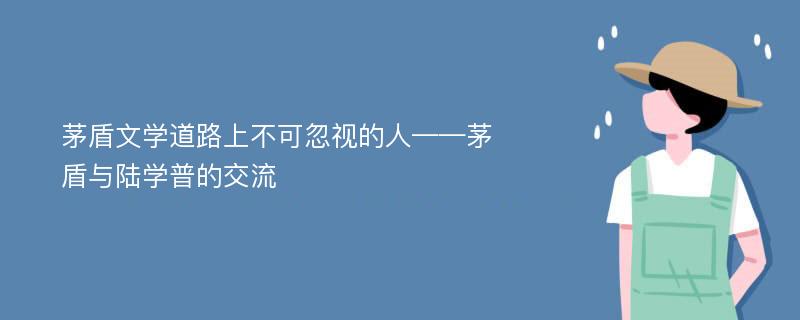 茅盾文学道路上不可忽视的人——茅盾与陆学普的交流